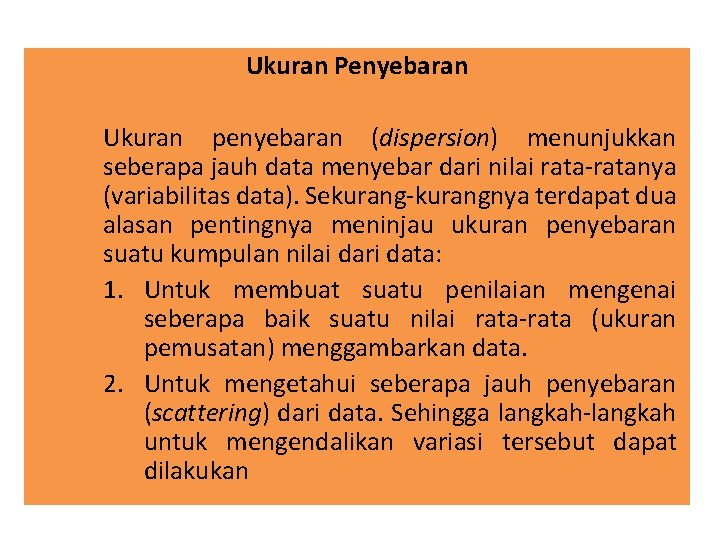 Ukuran Penyebaran

Ukuran penyebaran (dispersion) menunjukkan seberapa jauh data menyebar dari nilai rata-ratanya (variabilitas data). Sekurang-kurangnya terdapat dua alasan pentingnya meninjau ukuran penyebaran suatu kumpulan nilai dari data:

1. Untuk membuat suatu penilaian mengenai seberapa baik suatu nilai rata-rata (ukuran pemusatan) menggambarkan data.
2. Untuk mengetahui seberapa jauh penyebaran (scattering) dari data. Sehingga langkah-langkah untuk mengendalikan variasi tersebut dapat dilakukan